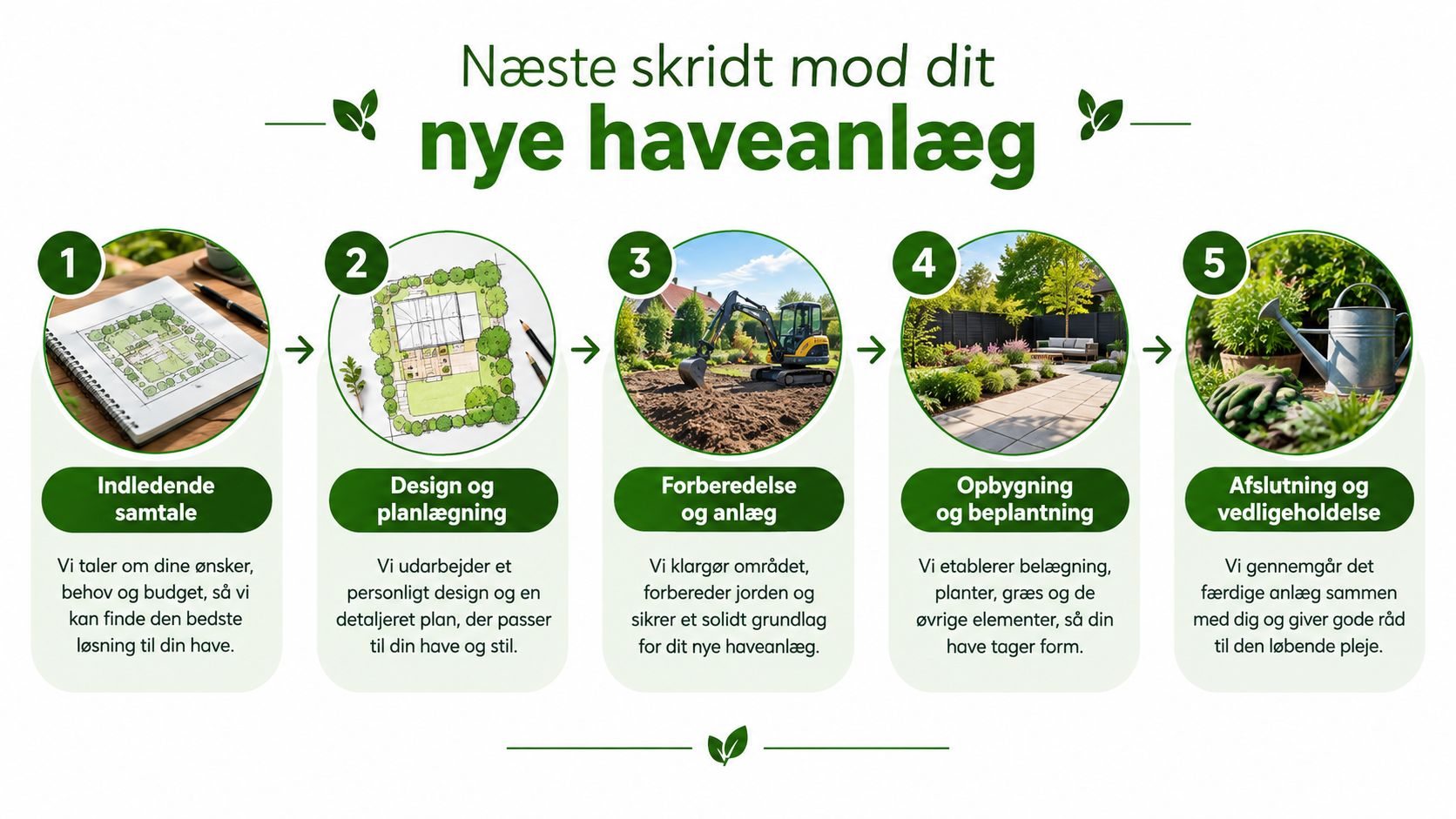 Næste skridt mod dit
nye haveanlæg

1
Indledende samtale
Vi taler om dine ønsker, behov og budget, så vi kan finde den bedste løsning til din have.

2
Design og planlægning
Vi udarbejder et personligt design og en detaljeret plan, der passer til din have og stil.

3
Forberedelse og anlæg
Vi klargør området, forbereder jorden og sikrer et solidt grundlag for dit nye haveanlæg.

4
Opbygning og beplantning
Vi etablerer belægning, planter, græs og de øvrige elementer, så din have tager form.

5
Afslutning og vedligeholdelse
Vi gennemgår det færdige anlæg sammen med dig og giver gode råd til den løbende pleje.